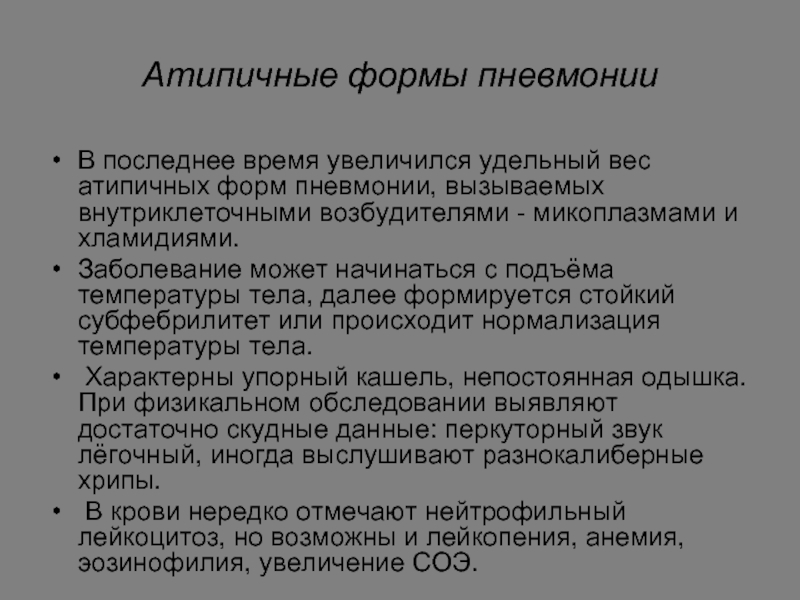 Атипичные формы пневмонии

• В последнее время увеличился удельный вес атипичных форм пневмонии, вызываемых внутриклеточными возбудителями - микоплазмами и хламидиями.
• Заболевание может начинаться с подъёма температуры тела, далее формируется стойкий субфебрилитет или происходит нормализация температуры тела.
• Характерны упорный кашель, непостоянная одышка. При физикальном обследовании выявляют достаточно скудные данные: перкуторный звук лёгочный, иногда выслушивают разнокалиберные хрипы.
• В крови нередко отмечают нейтрофильный лейкоцитоз, но возможны и лейкопения, анемия, эозинофилия, увеличение СОЭ.